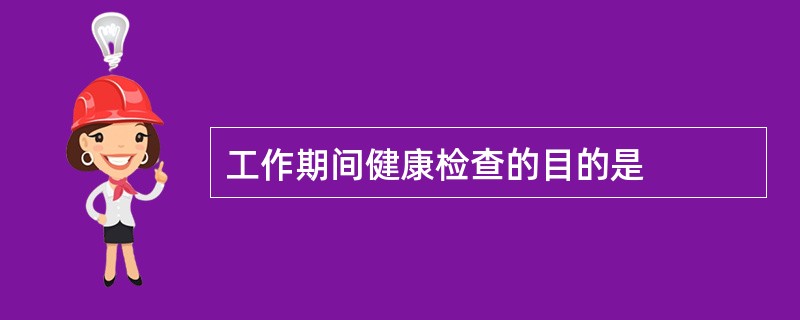 工作期间健康检查的目的是